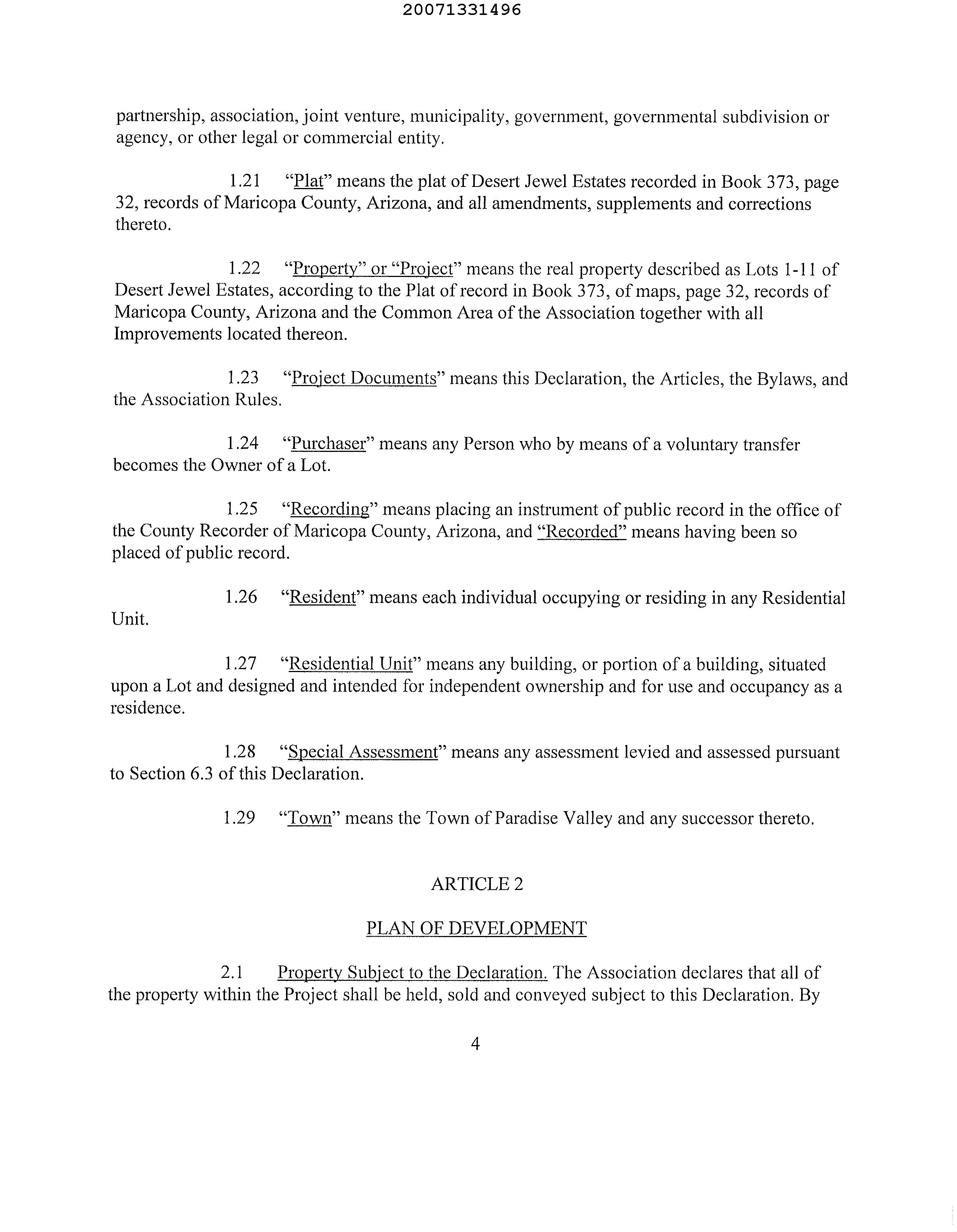 20071331496

partnership, association, joint venture, municipality, government, governmental subdivision or agency, or other legal or commercial entity.

1.21 "Plat" means the plat of Desert Jewel Estates recorded in Book 373, page 32, records of Maricopa County, Arizona, and all amendments, supplements and corrections thereto.

1.22 "Property" or "Project" means the real property described as Lots 1-11 of Desert Jewel Estates, according to the Plat of record in Book 373, of maps, page 32, records of Maricopa County, Arizona and the Common Area of the Association together with all Improvements located thereon.

1.23 "Project Documents" means this Declaration, the Articles, the Bylaws, and the Association Rules.

1.24 "Purchaser" means any Person who by means of a voluntary transfer becomes the Owner of a Lot.

1.25 "Recording" means placing an instrument of public record in the office of the County Recorder of Maricopa County, Arizona, and "Recorded" means having been so placed of public record.

1.26 "Resident" means each individual occupying or residing in any Residential Unit.

1.27 "Residential Unit" means any building, or portion of a building, situated upon a Lot and designed and intended for independent ownership and for use and occupancy as a residence.

1.28 "Special Assessment" means any assessment levied and assessed pursuant to Section 6.3 of this Declaration.

1.29 "Town" means the Town of Paradise Valley and any successor thereto.

ARTICLE 2

PLAN OF DEVELOPMENT

2.1 Property Subject to the Declaration. The Association declares that all of the property within the Project shall be held, sold and conveyed subject to this Declaration. By

4